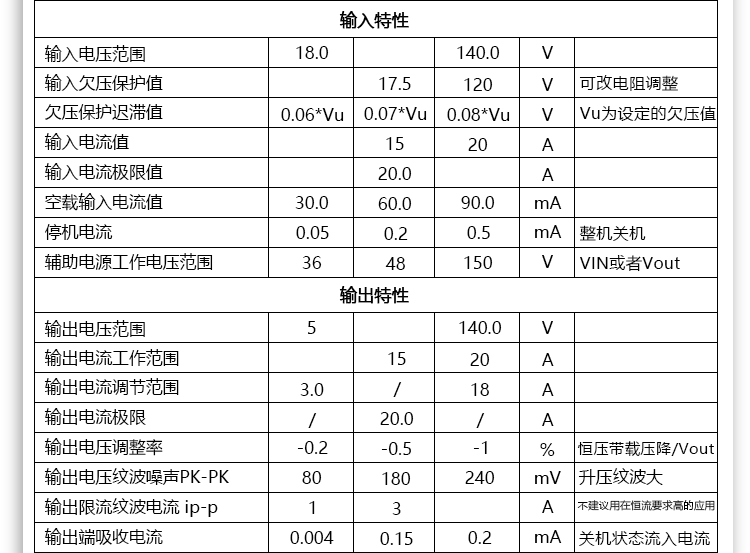 | 输入特性 | | | | | |
|---|---|---|---|---|---|
| 输入电压范围 | 18.0 | | 140.0 | V | |
| 输入欠压保护值 | | 17.5 | 120 | V | 可改电阻调整 |
| 欠压保护迟滞值 | 0.06*Vu | 0.07*Vu | 0.08*Vu | V | Vu为设定的欠压值 |
| 输入电流值 | | 15 | 20 | A | |
| 输入电流极限值 | | 20.0 | | A | |
| 空载输入电流值 | 30.0 | 60.0 | 90.0 | mA | |
| 停机电流 | 0.05 | 0.2 | 0.5 | mA | 整机关机 |
| 辅助电源工作电压范围 | 36 | 48 | 150 | V | VIN或者Vout |
| 输出特性 | | | | | |
| 输出电压范围 | 5 | | 140.0 | V | |
| 输出电流工作范围 | | 15 | 20 | A | |
| 输出电流调节范围 | 3.0 | / | 18 | A | |
| 输出电流极限 | / | 20.0 | / | A | |
| 输出电压调整率 | -0.2 | -0.5 | -1 | % | 恒压带载压降/Vout |
| 输出电压纹波噪声PK-PK | 80 | 180 | 240 | mV | 升压纹波大 |
| 输出限流纹波电流 ip-p | 1 | 3 | | A | 不建议用在恒流要求高的应用 |
| 输出端吸收电流 | 0.004 | 0.15 | 0.2 | mA | 关机状态流入电流 |